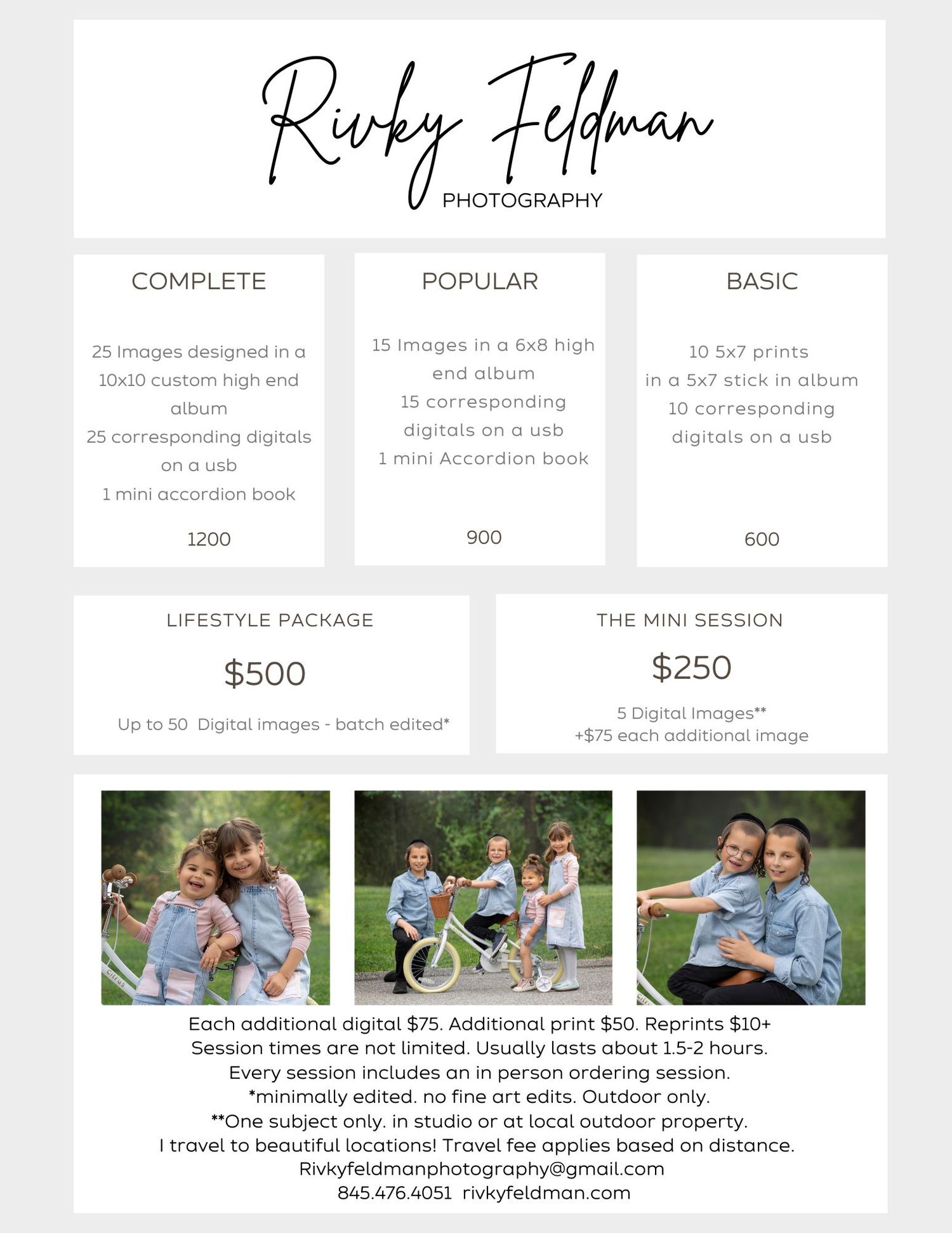 Rivky Feldman
PHOTOGRAPHY

COMPLETE

25 Images designed in a 10x10 custom high end album
25 corresponding digitals on a usb
1 mini accordion book

1200

POPULAR

15 Images in a 6x8 high end album
15 corresponding digitals on a usb
1 mini Accordion book

900

BASIC

10 5x7 prints in a 5x7 stick in album
10 corresponding digitals on a usb

600

LIFESTYLE PACKAGE

$500

Up to 50 Digital images - batch edited*

THE MINI SESSION

$250

5 Digital Images**
+$75 each additional image

Each additional digital $75. Additional print $50. Reprints $10+
Session times are not limited. Usually lasts about 1.5-2 hours.
Every session includes an in person ordering session.
*minimally edited. no fine art edits. Outdoor only.
**One subject only. in studio or at local outdoor property.
I travel to beautiful locations! Travel fee applies based on distance.
Rivkyfeldmanphotography@gmail.com
845.476.4051 rivkyfeldman.com